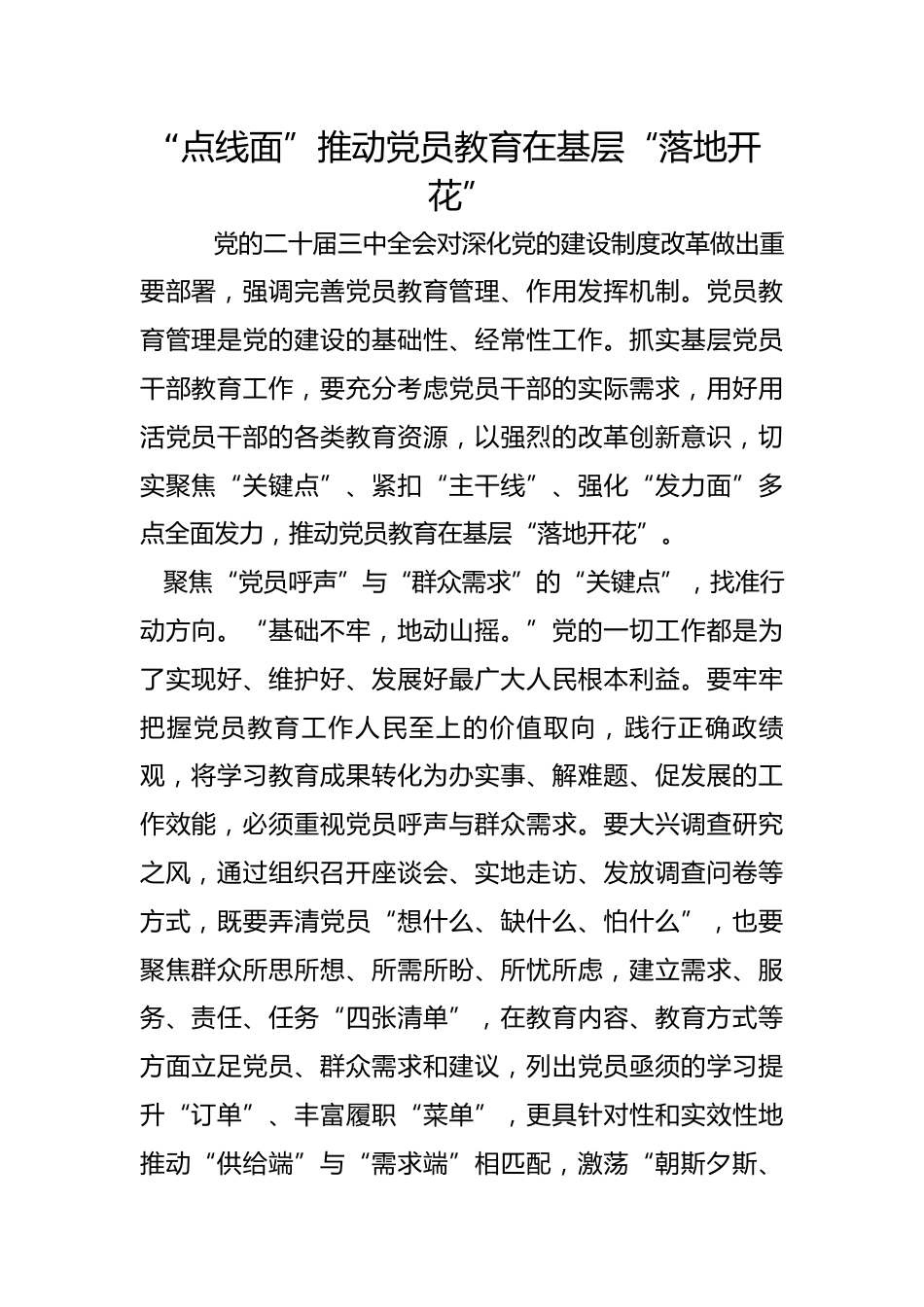 “点线面”推动党员教育在基层“落地开花”

党的二十届三中全会对深化党的建设制度改革做出重要部署，强调完善党员教育管理、作用发挥机制。党员教育管理是党的建设的基础性、经常性工作。抓实基层党员干部教育工作，要充分考虑党员干部的实际需求，用好用活党员干部的各类教育资源，以强烈的改革创新意识，切实聚焦“关键点”、紧扣“主干线”、强化“发力面”多点全面发力，推动党员教育在基层“落地开花”。

聚焦“党员呼声”与“群众需求”的“关键点”，找准行动方向。“基础不牢，地动山摇。”党的一切工作都是为了实现好、维护好、发展好最广大人民根本利益。要牢牢把握党员教育工作人民至上的价值取向，践行正确政绩观，将学习教育成果转化为办实事、解难题、促发展的工作效能，必须重视党员呼声与群众需求。要大兴调查研究之风，通过组织召开座谈会、实地走访、发放调查问卷等方式，既要弄清党员“想什么、缺什么、怕什么”，也要聚焦群众所思所想、所需所盼、所忧所虑，建立需求、服务、责任、任务“四张清单”，在教育内容、教育方式等方面立足党员、群众需求和建议，列出党员亟须的学习提升“订单”、丰富履职“菜单”，更具针对性和实效性地推动“供给端”与“需求端”相匹配，激荡“朝斯夕斯、